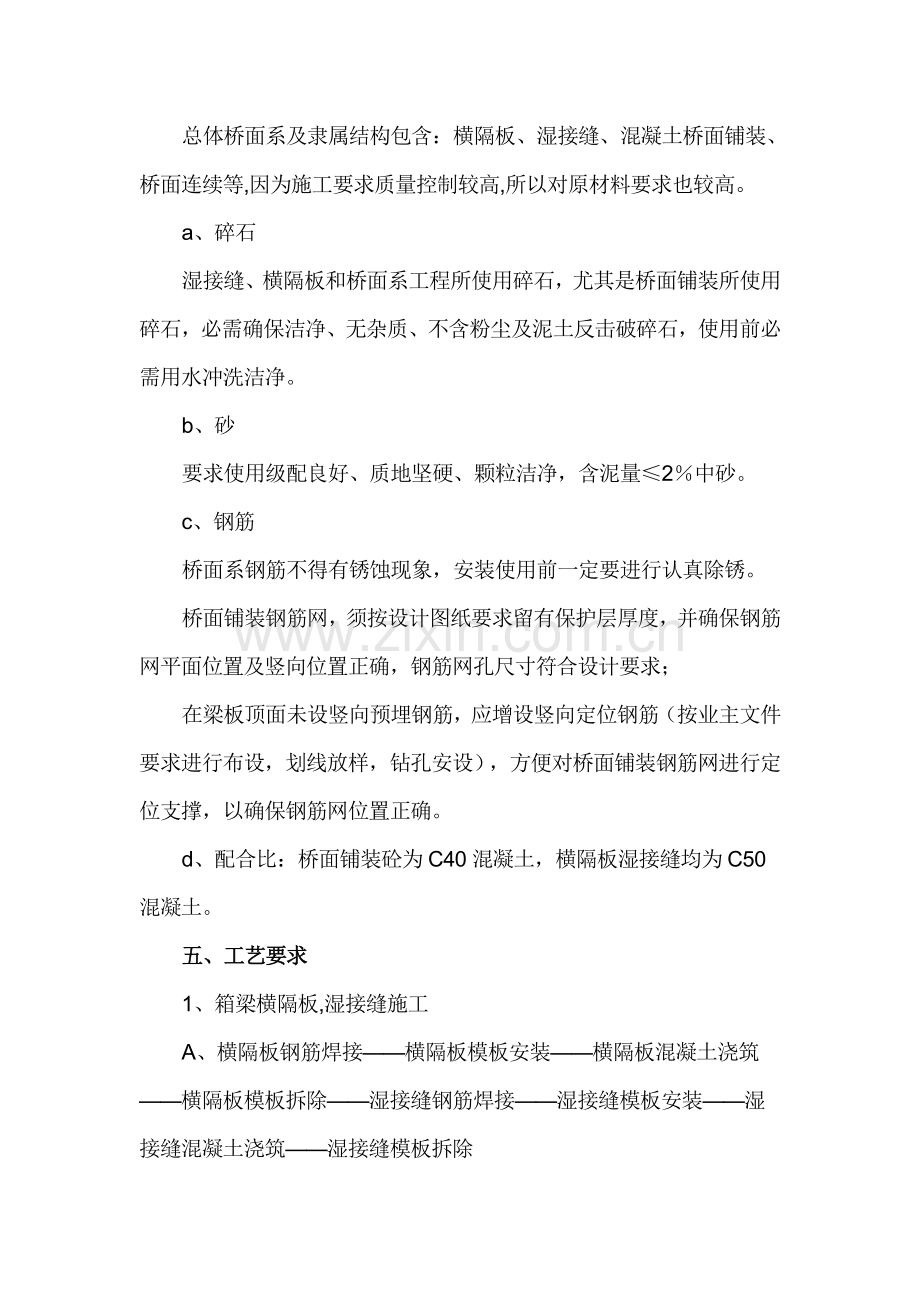 总体桥面系及隶属结构包含：横隔板、湿接缝、混凝土桥面铺装、桥面连续等,因为施工要求质量控制较高,所以对原材料要求也较高。

a、碎石

湿接缝、横隔板和桥面系工程所使用碎石，尤其是桥面铺装所使用碎石，必需确保洁净、无杂质、不含粉尘及泥土反击破碎石，使用前必需用水冲洗洁净。

b、砂

要求使用级配良好、质地坚硬、颗粒洁净，含泥量≤2％中砂。

c、钢筋

桥面系钢筋不得有锈蚀现象，安装使用前一定要进行认真除锈。

桥面铺装钢筋网，须按设计图纸要求留有保护层厚度，并确保钢筋网平面位置及竖向位置正确，钢筋网孔尺寸符合设计要求；

在梁板顶面未设竖向预埋钢筋，应增设竖向定位钢筋（按业主文件要求进行布设，划线放样，钻孔安设），方便对桥面铺装钢筋网进行定位支撑，以确保钢筋网位置正确。

d、配合比：桥面铺装砼为C40混凝土，横隔板湿接缝均为C50混凝土。

五、工艺要求

1、箱梁横隔板,湿接缝施工

A、横隔板钢筋焊接——横隔板模板安装——横隔板混凝土浇筑——横隔板模板拆除——湿接缝钢筋焊接——湿接缝模板安装——湿接缝混凝土浇筑——湿接缝模板拆除

www.zixin.com.cn